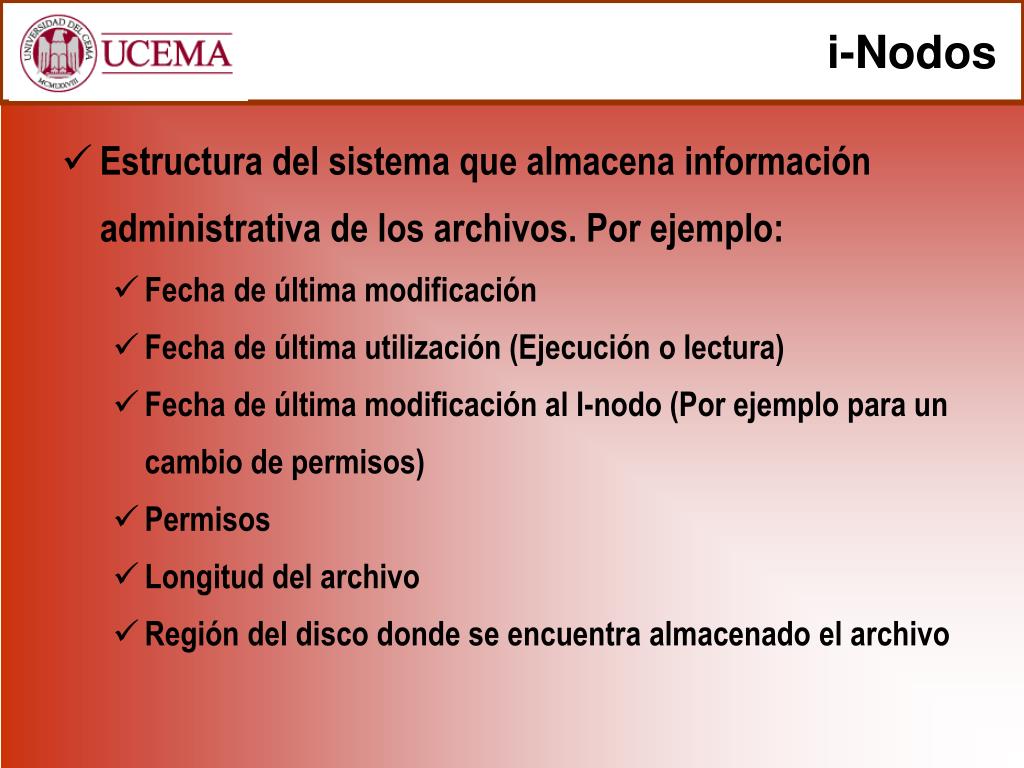 UNIVERSIDAD DEL CEMA
MCMLXXVIII
UCEMA

i-Nodos

✓ Estructura del sistema que almacena información administrativa de los archivos. Por ejemplo:

✓ Fecha de última modificación
✓ Fecha de última utilización (Ejecución o lectura)
✓ Fecha de última modificación al I-nodo (Por ejemplo para un cambio de permisos)
✓ Permisos
✓ Longitud del archivo
✓ Región del disco donde se encuentra almacenado el archivo